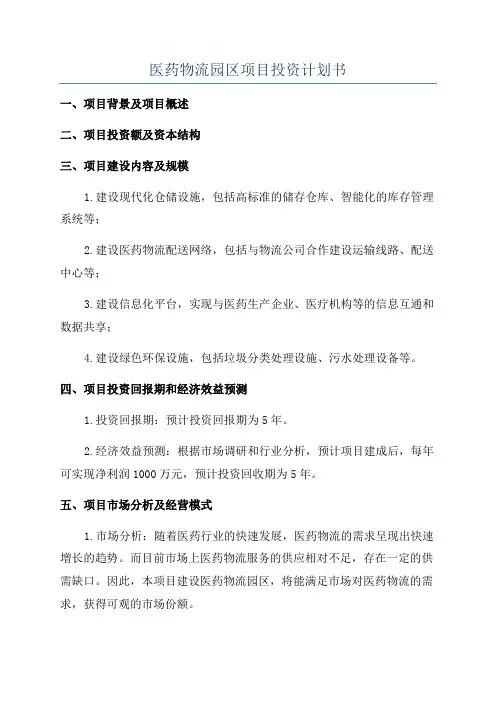 医药物流园区项目投资计划书

一、项目背景及项目概述

二、项目投资额及资本结构

三、项目建设内容及规模

1.建设现代化仓储设施，包括高标准的储存仓库、智能化的库存管理系统等；

2.建设医药物流配送网络，包括与物流公司合作建设运输线路、配送中心等；

3.建设信息化平台，实现与医药生产企业、医疗机构等的信息互通和数据共享；

4.建设绿色环保设施，包括垃圾分类处理设施、污水处理设备等。

四、项目投资回报期和经济效益预测

1.投资回报期：预计投资回报期为5年。

2.经济效益预测：根据市场调研和行业分析，预计项目建成后，每年可实现净利润1000万元，预计投资回收期为5年。

五、项目市场分析及经营模式

1.市场分析：随着医药行业的快速发展，医药物流的需求呈现出快速增长的趋势。而目前市场上医药物流服务的供应相对不足，存在一定的供需缺口。因此，本项目建设医药物流园区，将能满足市场对医药物流的需求，获得可观的市场份额。